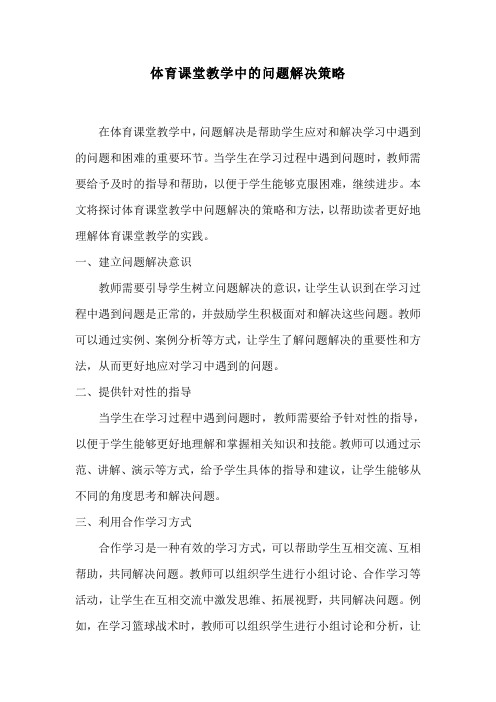 体育课堂教学中的问题解决策略

在体育课堂教学中，问题解决是帮助学生应对和解决学习中遇到的问题和困难的重要环节。当学生在学习过程中遇到问题时，教师需要给予及时的指导和帮助，以便于学生能够克服困难，继续进步。本文将探讨体育课堂教学中问题解决的策略和方法，以帮助读者更好地理解体育课堂教学的实践。

一、建立问题解决意识

教师需要引导学生树立问题解决的意识，让学生认识到在学习过程中遇到问题是正常的，并鼓励学生积极面对和解决这些问题。教师可以通过实例、案例分析等方式，让学生了解问题解决的重要性和方法，从而更好地应对学习中遇到的问题。

二、提供针对性的指导

当学生在学习过程中遇到问题时，教师需要给予针对性的指导，以便于学生能够更好地理解和掌握相关知识和技能。教师可以通过示范、讲解、演示等方式，给予学生具体的指导和建议，让学生能够从不同的角度思考和解决问题。

三、利用合作学习方式

合作学习是一种有效的学习方式，可以帮助学生互相交流、互相帮助，共同解决问题。教师可以组织学生进行小组讨论、合作学习等活动，让学生在互相交流中激发思维、拓展视野，共同解决问题。例如，在学习篮球战术时，教师可以组织学生进行小组讨论和分析，让